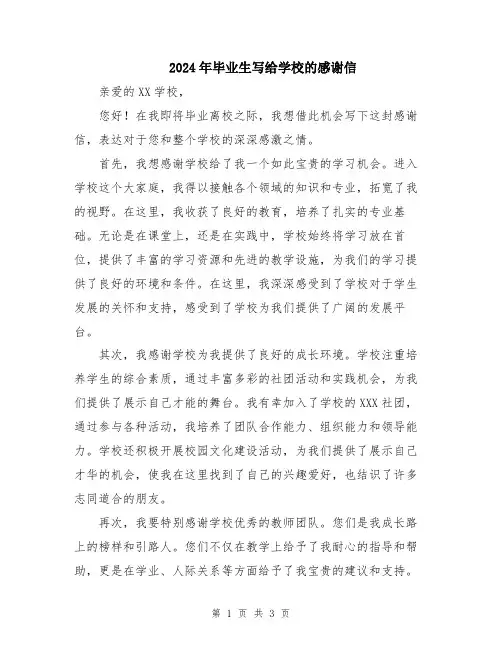 2024年毕业生写给学校的感谢信

亲爱的XX学校，

您好！在我即将毕业离校之际，我想借此机会写下这封感谢信，表达对于您和整个学校的深深感激之情。

首先，我想感谢学校给了我一个如此宝贵的学习机会。进入学校这个大家庭，我得以接触各个领域的知识和专业，拓宽了我的视野。在这里，我收获了良好的教育，培养了扎实的专业基础。无论是在课堂上，还是在实践中，学校始终将学习放在首位，提供了丰富的学习资源和先进的教学设施，为我们的学习提供了良好的环境和条件。在这里，我深深感受到了学校对于学生发展的关怀和支持，感受到了学校为我们提供了广阔的发展平台。

其次，我感谢学校为我提供了良好的成长环境。学校注重培养学生的综合素质，通过丰富多彩的社团活动和实践机会，为我们提供了展示自己才能的舞台。我有幸加入了学校的XXX社团，通过参与各种活动，我培养了团队合作能力、组织能力和领导能力。学校还积极开展校园文化建设活动，为我们提供了展示自己才华的机会，使我在这里找到了自己的兴趣爱好，也结识了许多志同道合的朋友。

再次，我要特别感谢学校优秀的教师团队。您们是我成长路上的榜样和引路人。您们不仅在教学上给予了我耐心的指导和帮助，更是在学业、人际关系等方面给予了我宝贵的建议和支持。

第 1 页 共 3 页